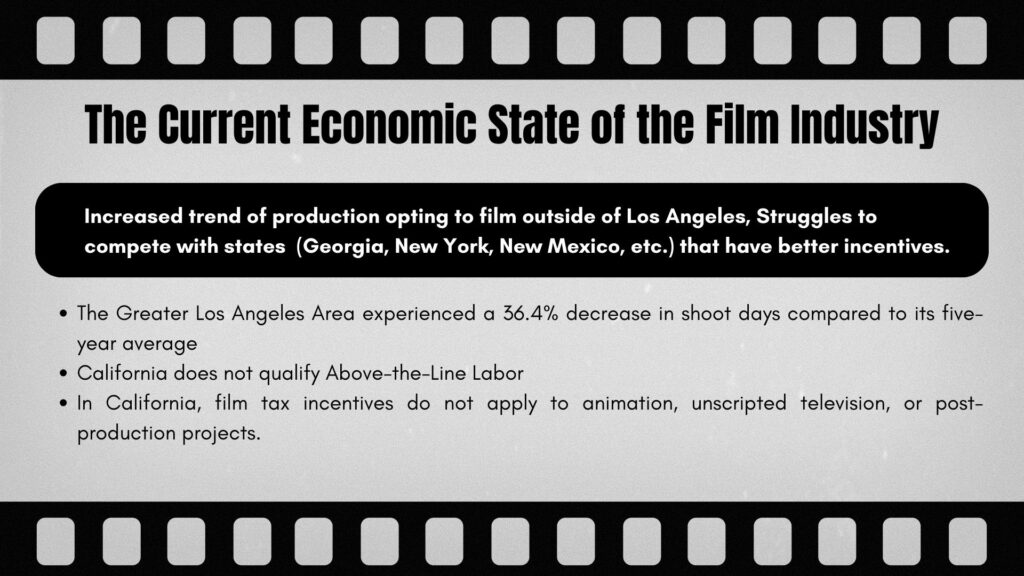 The Current Economic State of the Film Industry

Increased trend of production opting to film outside of Los Angeles, Struggles to compete with states (Georgia, New York, New Mexico, etc.) that have better incentives.

• The Greater Los Angeles Area experienced a 36.4% decrease in shoot days compared to its five-year average
• California does not qualify Above-the-Line Labor
• In California, film tax incentives do not apply to animation, unscripted television, or post-production projects.